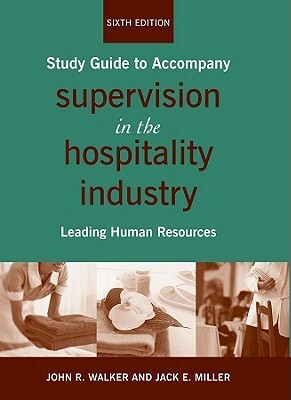 SIXTH EDITION

Study Guide to Accompany

supervision in the hospitality industry

Leading Human Resources

JOHN R. WALKER AND JACK E. MILLER